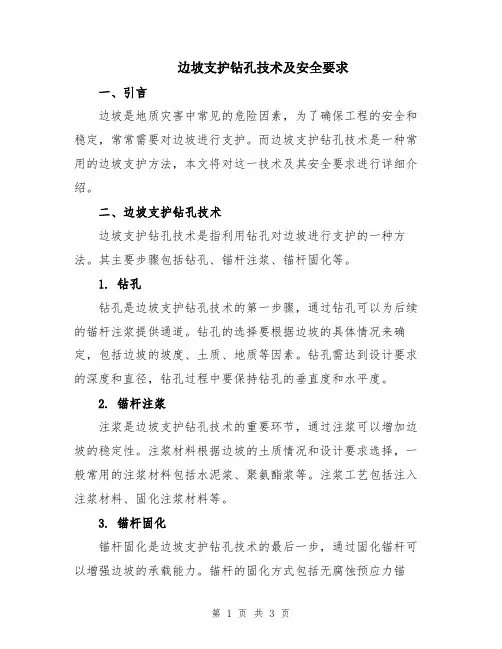 边坡支护钻孔技术及安全要求

一、引言

边坡是地质灾害中常见的危险因素，为了确保工程的安全和稳定，常常需要对边坡进行支护。而边坡支护钻孔技术是一种常用的边坡支护方法，本文将对这一技术及其安全要求进行详细介绍。

二、边坡支护钻孔技术

边坡支护钻孔技术是指利用钻孔对边坡进行支护的一种方法。其主要步骤包括钻孔、锚杆注浆、锚杆固化等。

1. 钻孔

钻孔是边坡支护钻孔技术的第一步骤，通过钻孔可以为后续的锚杆注浆提供通道。钻孔的选择要根据边坡的具体情况来确定，包括边坡的坡度、土质、地质等因素。钻孔需达到设计要求的深度和直径，钻孔过程中要保持钻孔的垂直度和水平度。

2. 锚杆注浆

注浆是边坡支护钻孔技术的重要环节，通过注浆可以增加边坡的稳定性。注浆材料根据边坡的土质情况和设计要求选择，一般常用的注浆材料包括水泥浆、聚氨酯浆等。注浆工艺包括注入注浆材料、固化注浆材料等。

3. 锚杆固化

锚杆固化是边坡支护钻孔技术的最后一步，通过固化锚杆可以增强边坡的承载能力。锚杆的固化方式包括无腐蚀预应力锚

第 1 页 共 3 页